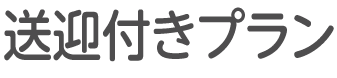 送迎付きプラン